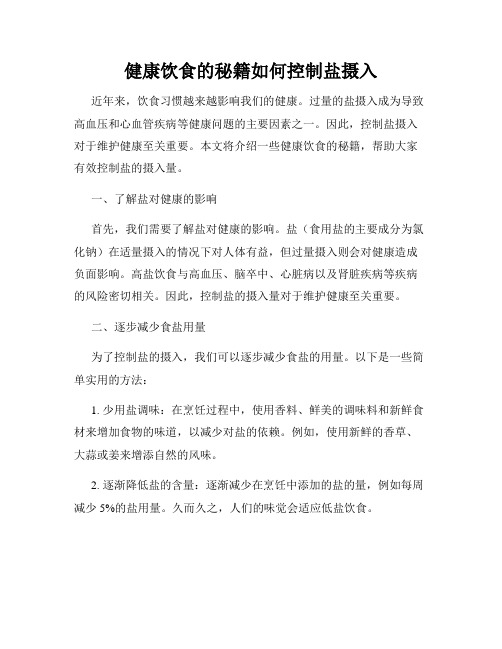 健康饮食的秘籍如何控制盐摄入

近年来，饮食习惯越来越影响我们的健康。过量的盐摄入成为导致高血压和心血管疾病等健康问题的主要因素之一。因此，控制盐摄入对于维护健康至关重要。本文将介绍一些健康饮食的秘籍，帮助大家有效控制盐的摄入量。

一、了解盐对健康的影响

首先，我们需要了解盐对健康的影响。盐（食用盐的主要成分为氯化钠）在适量摄入的情况下对人体有益，但过量摄入则会对健康造成负面影响。高盐饮食与高血压、脑卒中、心脏病以及肾脏疾病等疾病的风险密切相关。因此，控制盐的摄入量对于维护健康至关重要。

二、逐步减少食盐用量

为了控制盐的摄入，我们可以逐步减少食盐的用量。以下是一些简单实用的方法：

1. 少用盐调味：在烹饪过程中，使用香料、鲜美的调味料和新鲜食材来增加食物的味道，以减少对盐的依赖。例如，使用新鲜的香草、大蒜或姜来增添自然的风味。

2. 逐渐降低盐的含量：逐渐减少在烹饪中添加的盐的量，例如每周减少 5%的盐用量。久而久之，人们的味觉会适应低盐饮食。